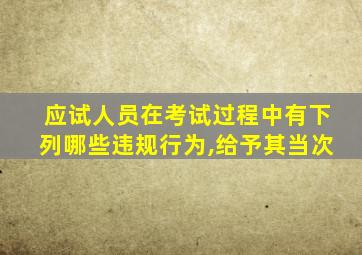 应试人员在考试过程中有下列哪些违规行为,给予其当次